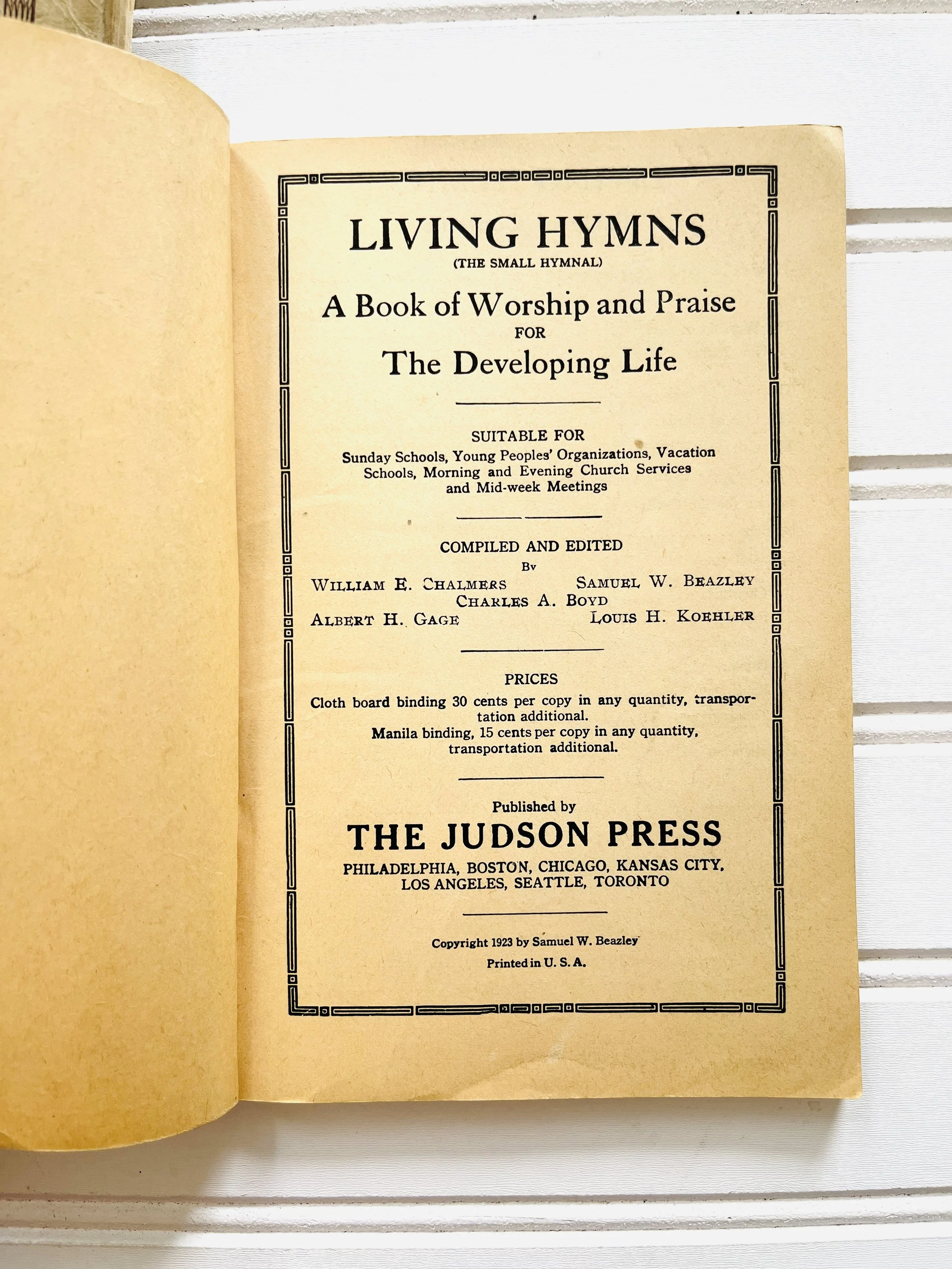 LIVING HYMNS
(THE SMALL HYMNAL)

A Book of Worship and Praise
FOR
The Developing Life

SUITABLE FOR
Sunday Schools, Young Peoples' Organizations, Vacation Schools, Morning and Evening Church Services and Mid-week Meetings

COMPILED AND EDITED
By

WILLIAM E. CHALMERS
SAMUEL W. BEAZLEY
CHARLES A. BOYD
ALBERT H. GAGE
LOUIS H. KOEHLER

PRICES
Cloth board binding 30 cents per copy in any quantity, transportation additional.
Manila binding, 15 cents per copy in any quantity, transportation additional.

Published by
THE JUDSON PRESS
PHILADELPHIA, BOSTON, CHICAGO, KANSAS CITY, LOS ANGELES, SEATTLE, TORONTO

Copyright 1923 by Samuel W. Beazley
Printed in U. S. A.